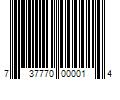 7 37770 00001 4